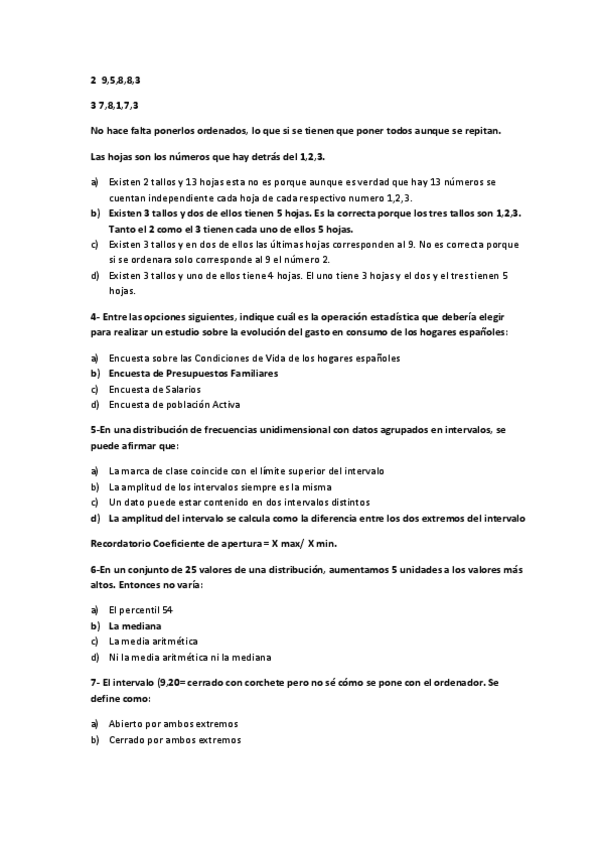 2 9,5,8,8,3

3 7,8,1,7,3

No hace falta ponerlos ordenados, lo que si se tienen que poner todos aunque se repitan.

Las hojas son los números que hay detrás del 1,2,3.

a) Existen 2 tallos y 13 hojas esta no es porque aunque es verdad que hay 13 números se cuentan independiente cada hoja de cada respectivo numero 1,2,3.
b) Existen 3 tallos y dos de ellos tienen 5 hojas. Es la correcta porque los tres tallos son 1,2,3. Tanto el 2 como el 3 tienen cada uno de ellos 5 hojas.
c) Existen 3 tallos y en dos de ellos las últimas hojas corresponden al 9. No es correcta porque si se ordenara solo corresponde al 9 el número 2.
d) Existen 3 tallos y uno de ellos tiene 4 hojas. El uno tiene 3 hojas y el dos y el tres tienen 5 hojas.

4- Entre las opciones siguientes, indique cuál es la operación estadística que debería elegir para realizar un estudio sobre la evolución del gasto en consumo de los hogares españoles:

a) Encuesta sobre las Condiciones de Vida de los hogares españoles
b) Encuesta de Presupuestos Familiares
c) Encuesta de Salarios
d) Encuesta de población Activa

5-En una distribución de frecuencias unidimensional con datos agrupados en intervalos, se puede afirmar que:

a) La marca de clase coincide con el límite superior del intervalo
b) La amplitud de los intervalos siempre es la misma
c) Un dato puede estar contenido en dos intervalos distintos
d) La amplitud del intervalo se calcula como la diferencia entre los dos extremos del intervalo

Recordatorio Coeficiente de apertura = X max/ X min.

6-En un conjunto de 25 valores de una distribución, aumentamos 5 unidades a los valores más altos. Entonces no varía:

a) El percentil 54
b) La mediana
c) La media aritmética
d) Ni la media aritmética ni la mediana

7- El intervalo (9,20= cerrado con corchete pero no sé cómo se pone con el ordenador. Se define como:

a) Abierto por ambos extremos
b) Cerrado por ambos extremos